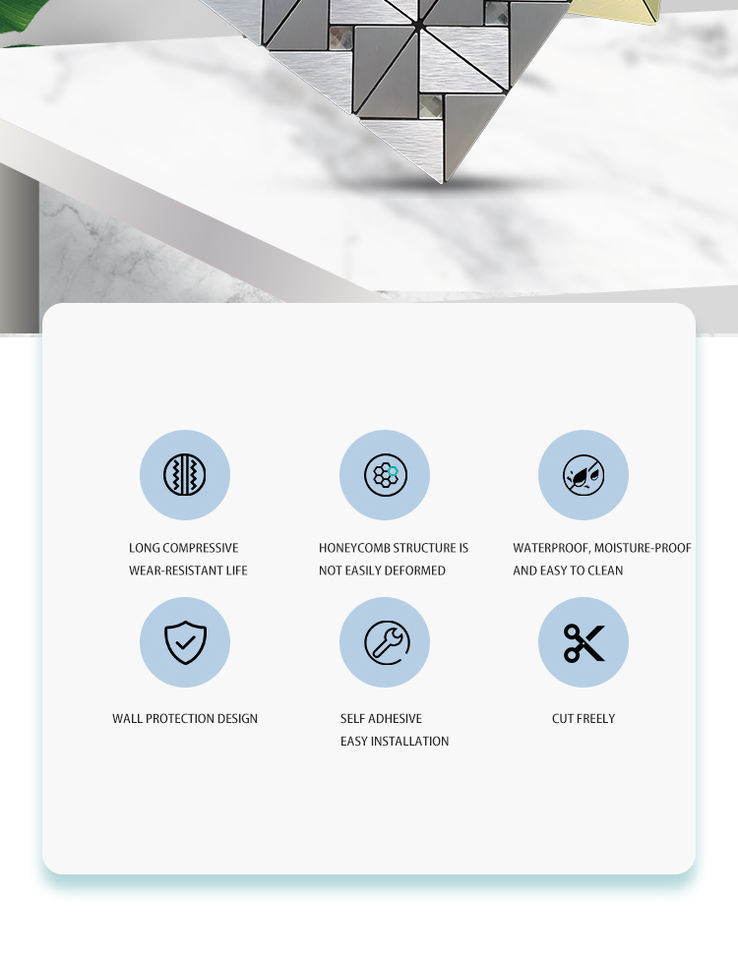 LONG COMPRESSIVE WEAR-RESISTANT LIFE

HONEYCOMB STRUCTURE IS NOT EASILY DEFORMED

WATERPROOF, MOISTURE-PROOF AND EASY TO CLEAN

WALL PROTECTION DESIGN

SELF ADHESIVE EASY INSTALLATION

CUT FREELY